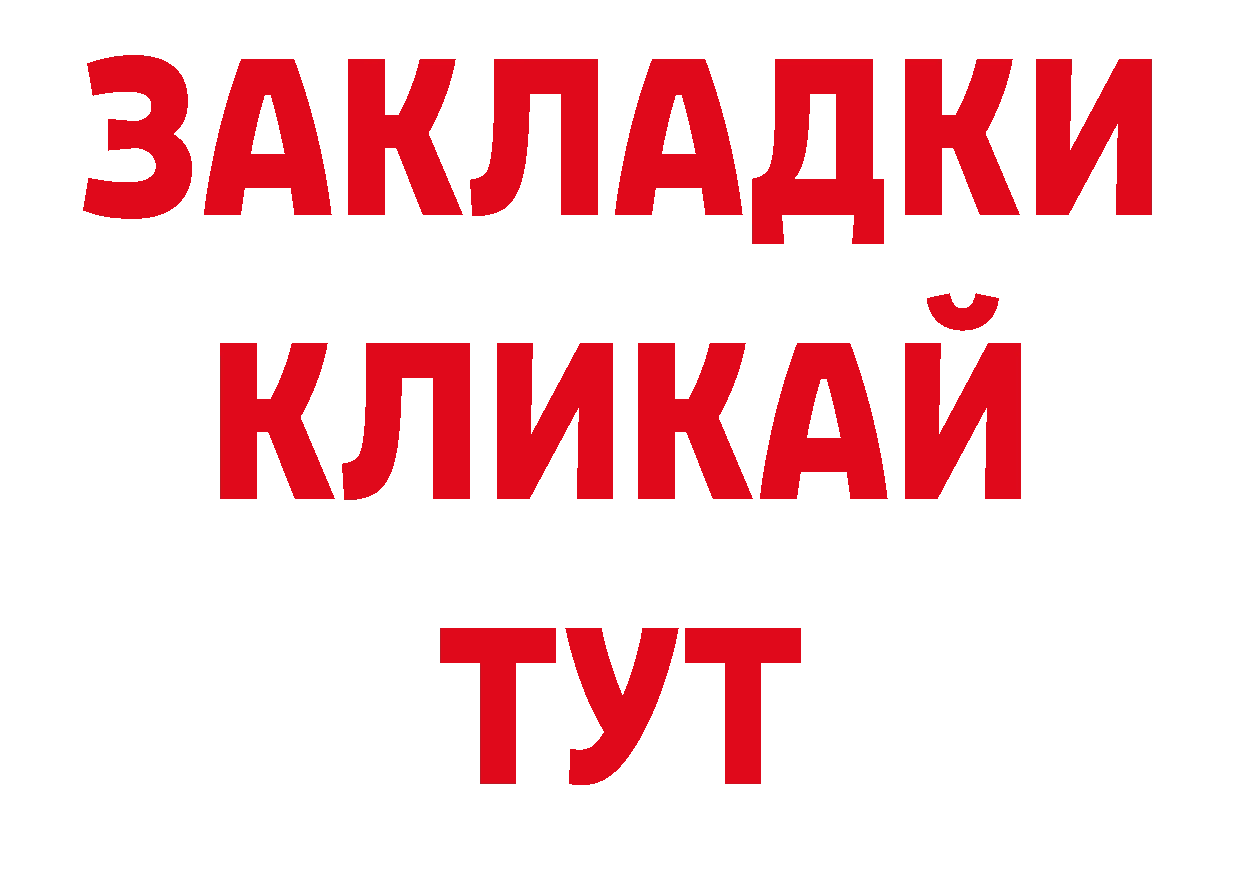 ЗАКЛАДКИ
КЛИКАЙ
ТУТ